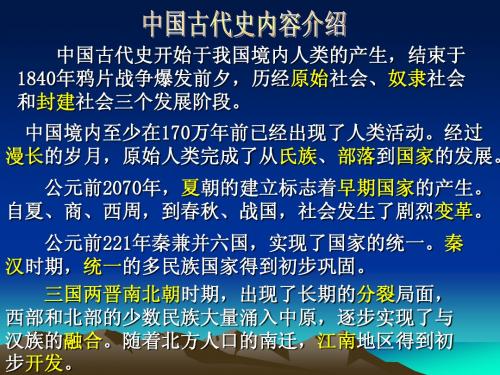 中国古代史内容介绍

中国古代史开始于我国境内人类的产生，结束于1840年鸦片战争爆发前夕，历经原始社会、奴隶社会和封建社会三个发展阶段。

中国境内至少在170万年前已经出现了人类活动。经过漫长的岁月，原始人类完成了从氏族、部落到国家的发展。

公元前2070年，夏朝的建立标志着早期国家的产生。自夏、商、西周，到春秋、战国，社会发生了剧烈变革。

公元前221年秦兼并六国，实现了国家的统一。秦汉时期，统一的多民族国家得到初步巩固。

三国两晋南北朝时期，出现了长期的分裂局面，西部和北部的少数民族大量涌入中原，逐步实现了与汉族的融合。随着北方人口的南迁，江南地区得到初步开发。